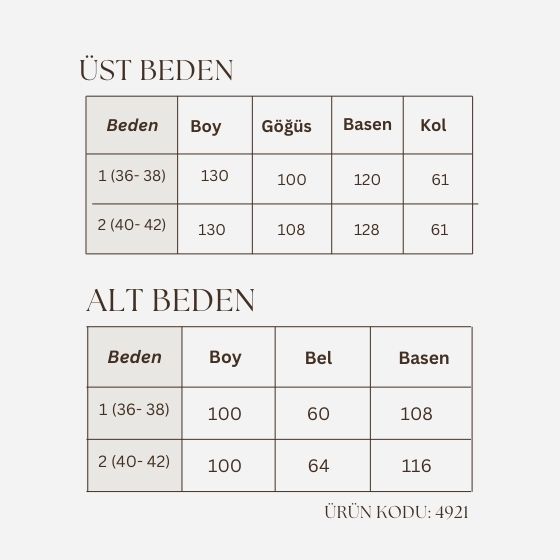 ÜST BEDEN

| Beden | Boy | Göğüs | Basen | Kol |
|---|---|---|---|---|
| 1 (36- 38) | 130 | 100 | 120 | 61 |
| 2 (40- 42) | 130 | 108 | 128 | 61 |

ALT BEDEN

| Beden | Boy | Bel | Basen |
|---|---|---|---|
| 1 (36- 38) | 100 | 60 | 108 |
| 2 (40- 42) | 100 | 64 | 116 |

ÜRÜN KODU: 4921